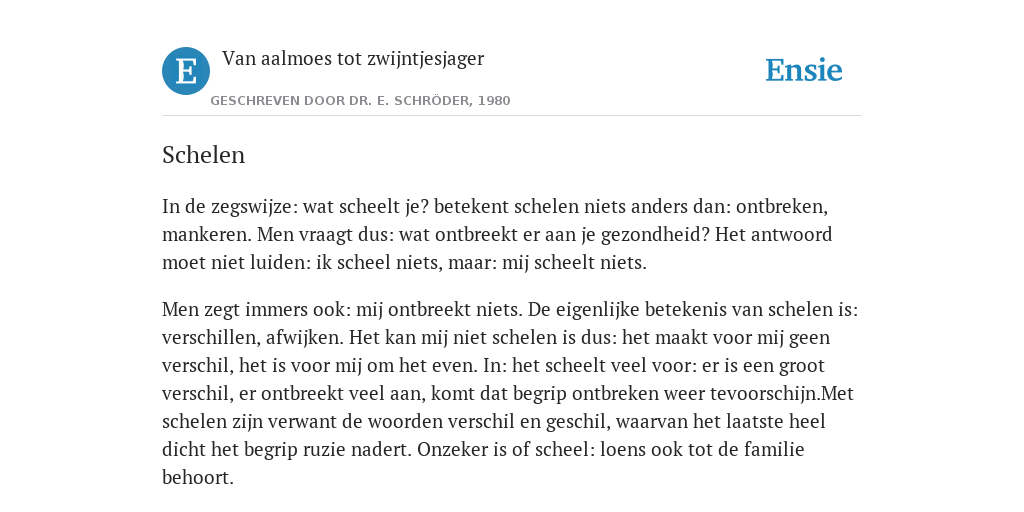 E

Van aalmoes tot zwijntjesjager

GESCHREVEN DOOR DR. E. SCHRÖDER, 1980

Ensie

Schelen

In de zegswijze: wat scheelt je? betekent schelen niets anders dan: ontbreken, mankeren. Men vraagt dus: wat ontbreekt er aan je gezondheid? Het antwoord moet niet luiden: ik scheel niets, maar: mij scheelt niets.

Men zegt immers ook: mij ontbreekt niets. De eigenlijke betekenis van schelen is: verschillen, afwijken. Het kan mij niet schelen is dus: het maakt voor mij geen verschil, het is voor mij om het even. In: het scheelt veel voor: er is een groot verschil, er ontbreekt veel aan, komt dat begrip ontbreken weer tevoorschijn.Met schelen zijn verwant de woorden verschil en geschil, waarvan het laatste heel dicht het begrip ruzie nadert. Onzeker is of scheel: loens ook tot de familie behoort.